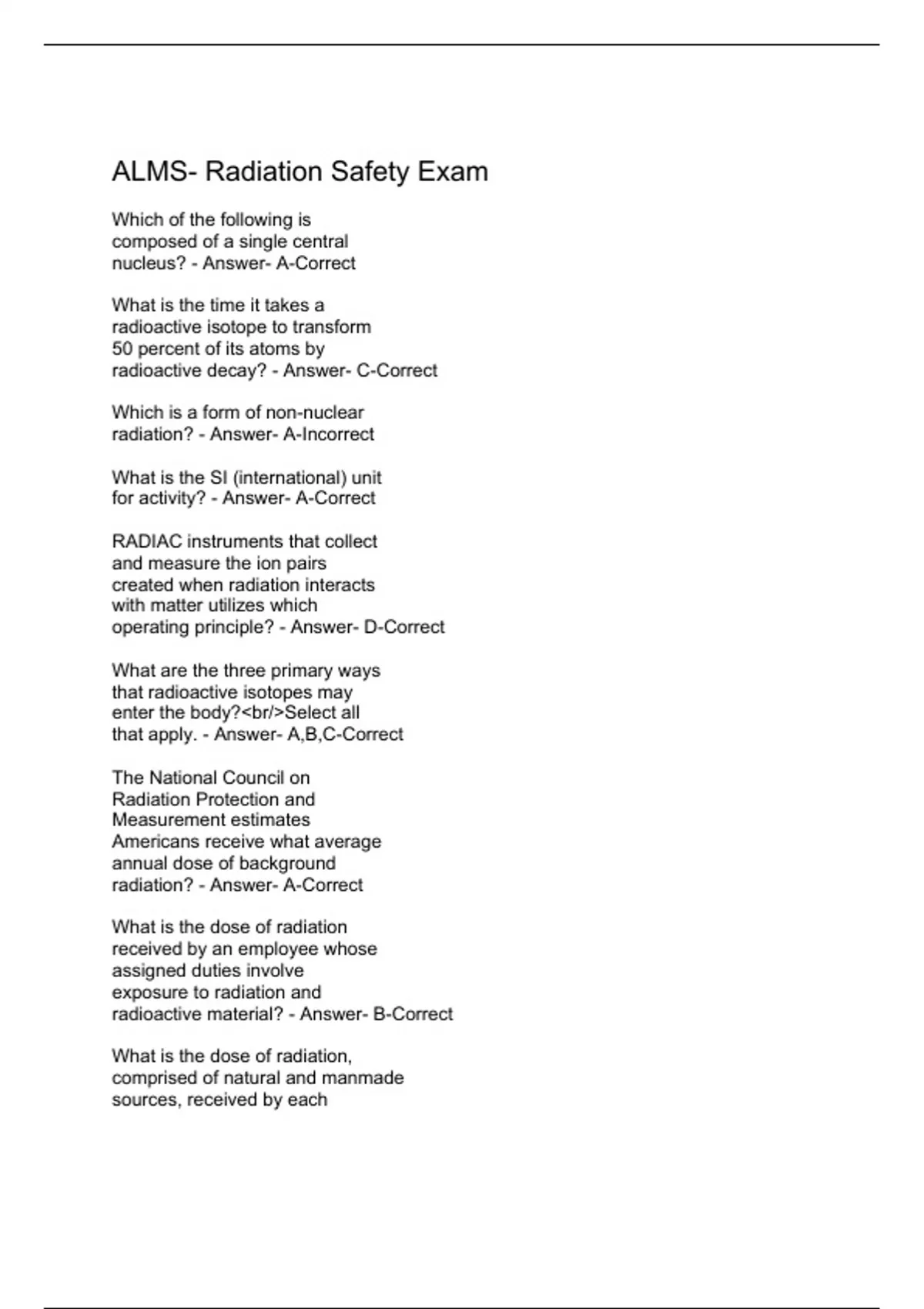 ALMS- Radiation Safety Exam

Which of the following is composed of a single central nucleus? - Answer- A-Correct

What is the time it takes a radioactive isotope to transform 50 percent of its atoms by radioactive decay? - Answer- C-Correct

Which is a form of non-nuclear radiation? - Answer- A-Incorrect

What is the SI (international) unit for activity? - Answer- A-Correct

RADIAC instruments that collect and measure the ion pairs created when radiation interacts with matter utilizes which operating principle? - Answer- D-Correct

What are the three primary ways that radioactive isotopes may enter the body?<br/>Select all that apply. - Answer- A,B,C-Correct

The National Council on Radiation Protection and Measurement estimates Americans receive what average annual dose of background radiation? - Answer- A-Correct

What is the dose of radiation received by an employee whose assigned duties involve exposure to radiation and radioactive material? - Answer- B-Correct

What is the dose of radiation, comprised of natural and manmade sources, received by each